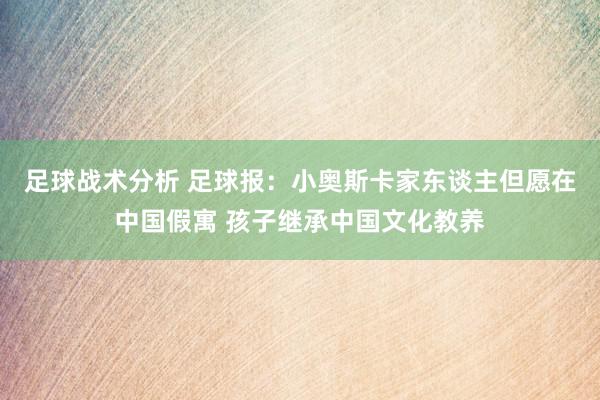 足球战术分析 足球报：小奥斯卡家东谈主但愿在中国假寓 孩子继承中国文化教养